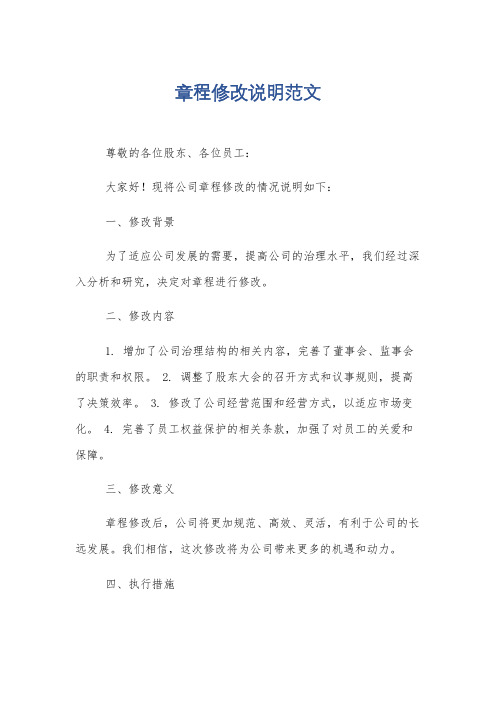 章程修改说明范文

尊敬的各位股东、各位员工：

大家好！现将公司章程修改的情况说明如下：

一、修改背景

为了适应公司发展的需要，提高公司的治理水平，我们经过深入分析和研究，决定对章程进行修改。

二、修改内容

1. 增加了公司治理结构的相关内容，完善了董事会、监事会的职责和权限。 2. 调整了股东大会的召开方式和议事规则，提高了决策效率。 3. 修改了公司经营范围和经营方式，以适应市场变化。 4. 完善了员工权益保护的相关条款，加强了对员工的关爱和保障。

三、修改意义

章程修改后，公司将更加规范、高效、灵活，有利于公司的长远发展。我们相信，这次修改将为公司带来更多的机遇和动力。

四、执行措施